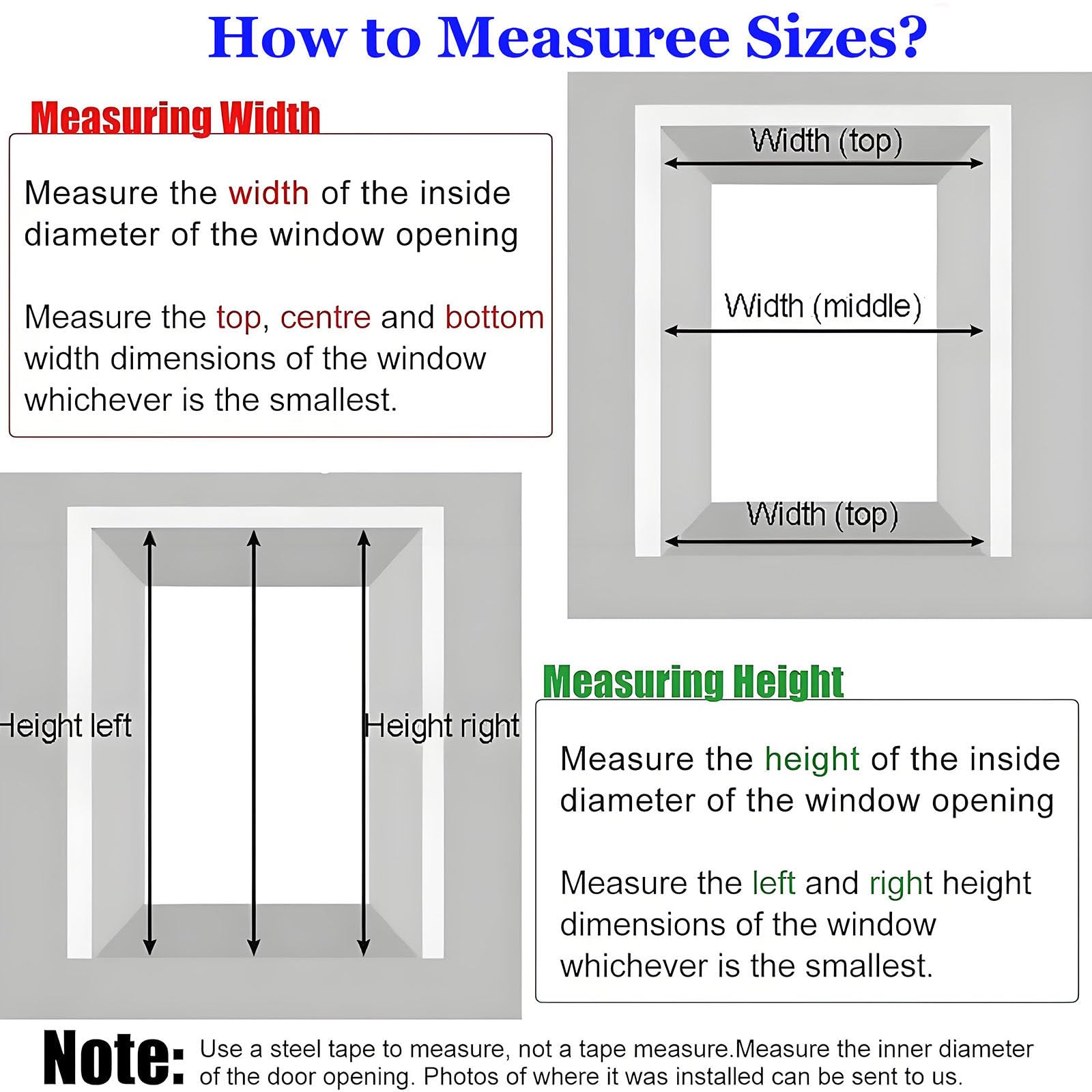 How to Measuree Sizes?

Measuring Width

Measure the width of the inside diameter of the window opening

Measure the top, centre and bottom width dimensions of the window whichever is the smallest.

Width (top)

Width (middle)

Width (top)

Height left

Height right

Measuring Height

Measure the height of the inside diameter of the window opening

Measure the left and right height dimensions of the window whichever is the smallest.

Note: Use a steel tape to measure, not a tape measure.Measure the inner diameter of the door opening. Photos of where it was installed can be sent to us.